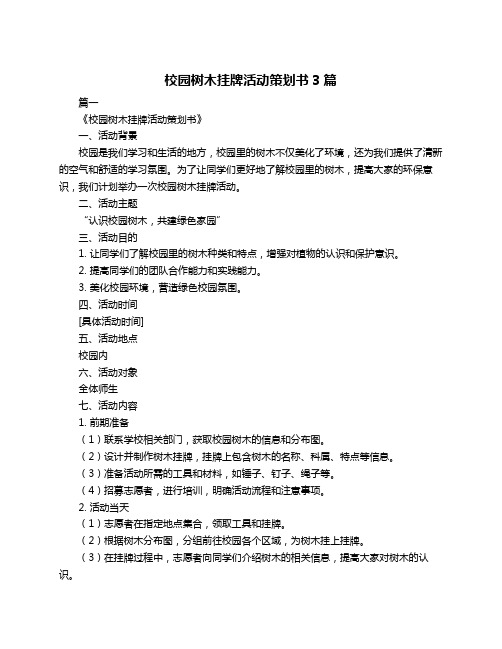 校园树木挂牌活动策划书 3 篇

篇一

《校园树木挂牌活动策划书》

一、活动背景

校园是我们学习和生活的地方，校园里的树木不仅美化了环境，还为我们提供了清新的空气和舒适的学习氛围。为了让同学们更好地了解校园里的树木，提高大家的环保意识，我们计划举办一次校园树木挂牌活动。

二、活动主题

“认识校园树木，共建绿色家园”

三、活动目的

1. 让同学们了解校园里的树木种类和特点，增强对植物的认识和保护意识。

2. 提高同学们的团队合作能力和实践能力。

3. 美化校园环境，营造绿色校园氛围。

四、活动时间

[具体活动时间]

五、活动地点

校园内

六、活动对象

全体师生

七、活动内容

1. 前期准备

（1）联系学校相关部门，获取校园树木的信息和分布图。

（2）设计并制作树木挂牌，挂牌上包含树木的名称、科属、特点等信息。

（3）准备活动所需的工具和材料，如锤子、钉子、绳子等。

（4）招募志愿者，进行培训，明确活动流程和注意事项。

2. 活动当天

（1）志愿者在指定地点集合，领取工具和挂牌。

（2）根据树木分布图，分组前往校园各个区域，为树木挂上挂牌。

（3）在挂牌过程中，志愿者向同学们介绍树木的相关信息，提高大家对树木的认识。